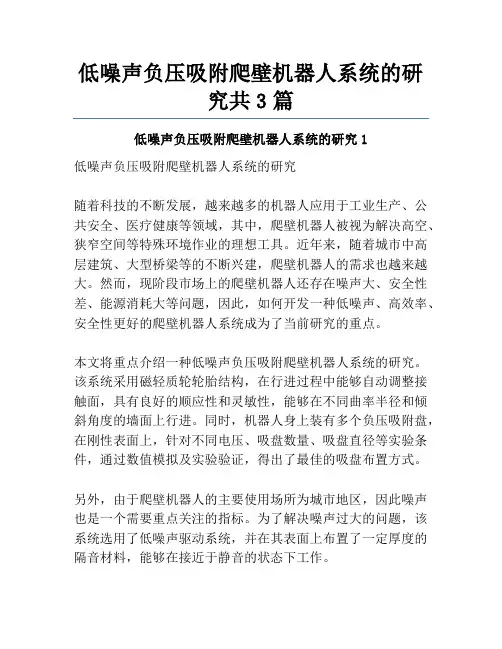 低噪声负压吸附爬壁机器人系统的研究共 3 篇

低噪声负压吸附爬壁机器人系统的研究 1

低噪声负压吸附爬壁机器人系统的研究

随着科技的不断发展，越来越多的机器人应用于工业生产、公共安全、医疗健康等领域，其中，爬壁机器人被视为解决高空、狭窄空间等特殊环境作业的理想工具。近年来，随着城市中高层建筑、大型桥梁等的不断兴建，爬壁机器人的需求也越来越大。然而，现阶段市场上的爬壁机器人还存在噪声大、安全性差、能源消耗大等问题，因此，如何开发一种低噪声、高效率、安全性更好的爬壁机器人系统成为了当前研究的重点。

本文将重点介绍一种低噪声负压吸附爬壁机器人系统的研究。该系统采用磁轻质轮轮胎结构，在行进过程中能够自动调整接触面，具有良好的顺应性和灵敏性，能够在不同曲率半径和倾斜角度的墙面上行进。同时，机器人身上装有多个负压吸附盘，在刚性表面上，针对不同电压、吸盘数量、吸盘直径等实验条件，通过数值模拟及实验验证，得出了最佳的吸盘布置方式。

另外，由于爬壁机器人的主要使用场所为城市地区，因此噪声也是一个需要重点关注的指标。为了解决噪声过大的问题，该系统选用了低噪声驱动系统，并在其表面上布置了一定厚度的隔音材料，能够在接近于静音的状态下工作。